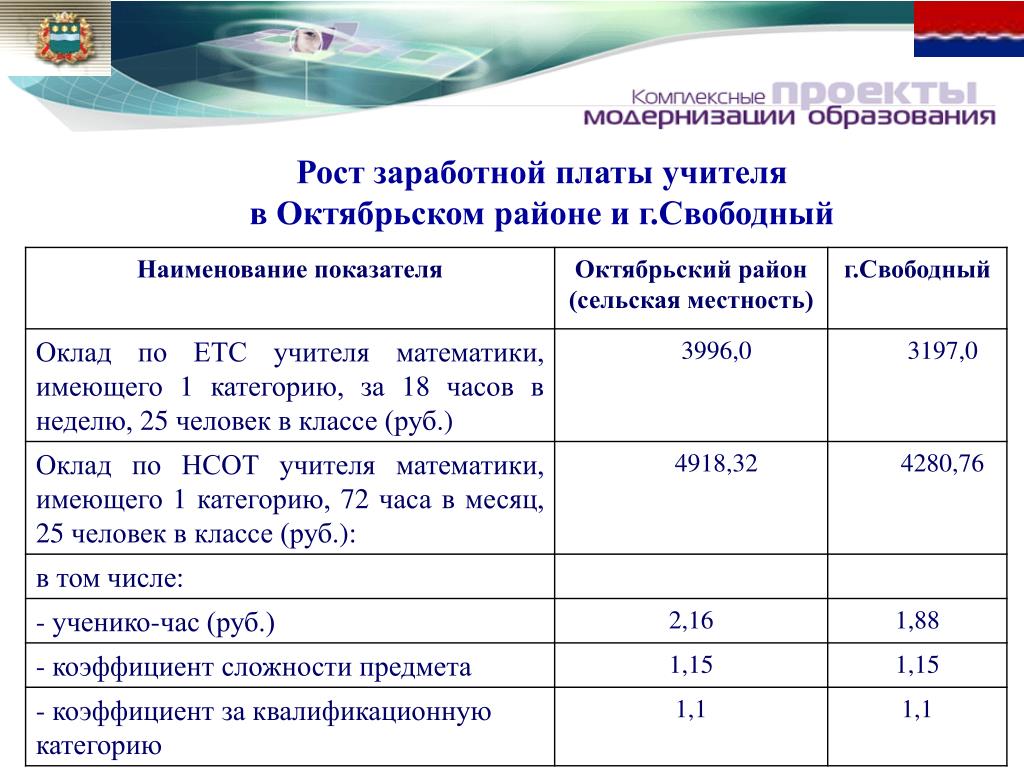 Комплексные проекты модернизации образования

Рост заработной платы учителя
в Октябрьском районе и г.Свободный

| Наименование показателя | Октябрьский район (сельская местность) | г.Свободный |
|---|---|---|
| Оклад по ЕТС учителя математики, имеющего 1 категорию, за 18 часов в неделю, 25 человек в классе (руб.) | 3996,0 | 3197,0 |
| Оклад по НСОТ учителя математики, имеющего 1 категорию, 72 часа в месяц, 25 человек в классе (руб.): | 4918,32 | 4280,76 |
| в том числе: | | |
| - ученико-час (руб.) | 2,16 | 1,88 |
| - коэффициент сложности предмета | 1,15 | 1,15 |
| - коэффициент за квалификационную категорию | 1,1 | 1,1 |